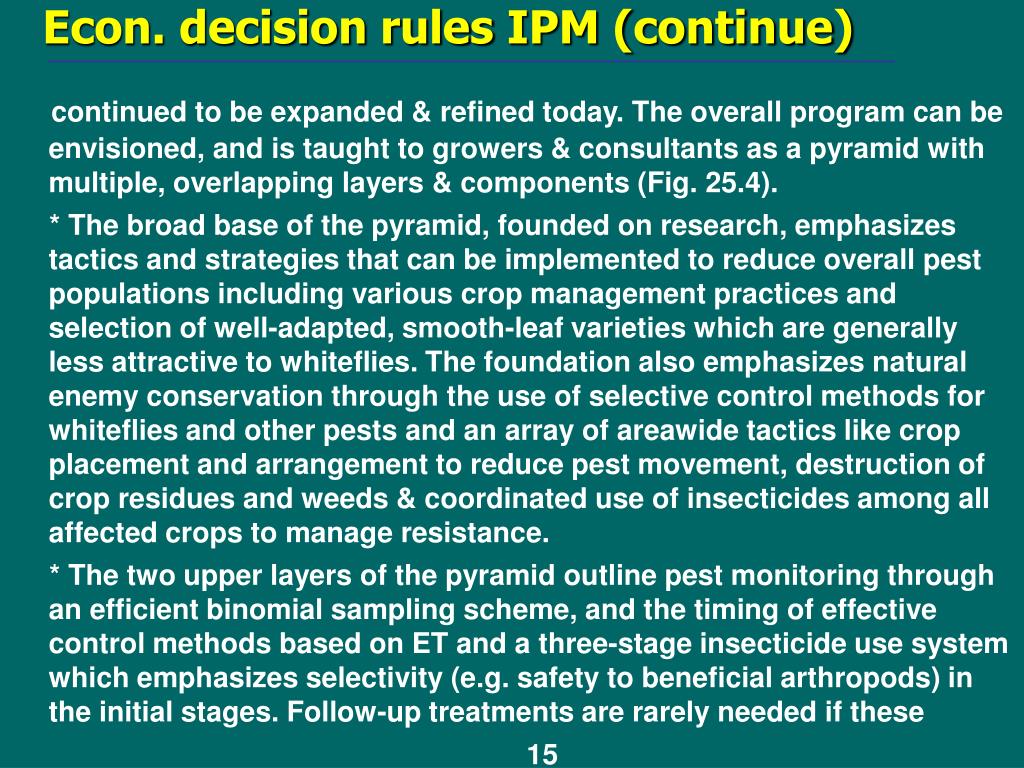 Econ. decision rules IPM (continue)

continued to be expanded & refined today. The overall program can be envisioned, and is taught to growers & consultants as a pyramid with multiple, overlapping layers & components (Fig. 25.4).

* The broad base of the pyramid, founded on research, emphasizes tactics and strategies that can be implemented to reduce overall pest populations including various crop management practices and selection of well-adapted, smooth-leaf varieties which are generally less attractive to whiteflies. The foundation also emphasizes natural enemy conservation through the use of selective control methods for whiteflies and other pests and an array of areawide tactics like crop placement and arrangement to reduce pest movement, destruction of crop residues and weeds & coordinated use of insecticides among all affected crops to manage resistance.

* The two upper layers of the pyramid outline pest monitoring through an efficient binomial sampling scheme, and the timing of effective control methods based on ET and a three-stage insecticide use system which emphasizes selectivity (e.g. safety to beneficial arthropods) in the initial stages. Follow-up treatments are rarely needed if these

15